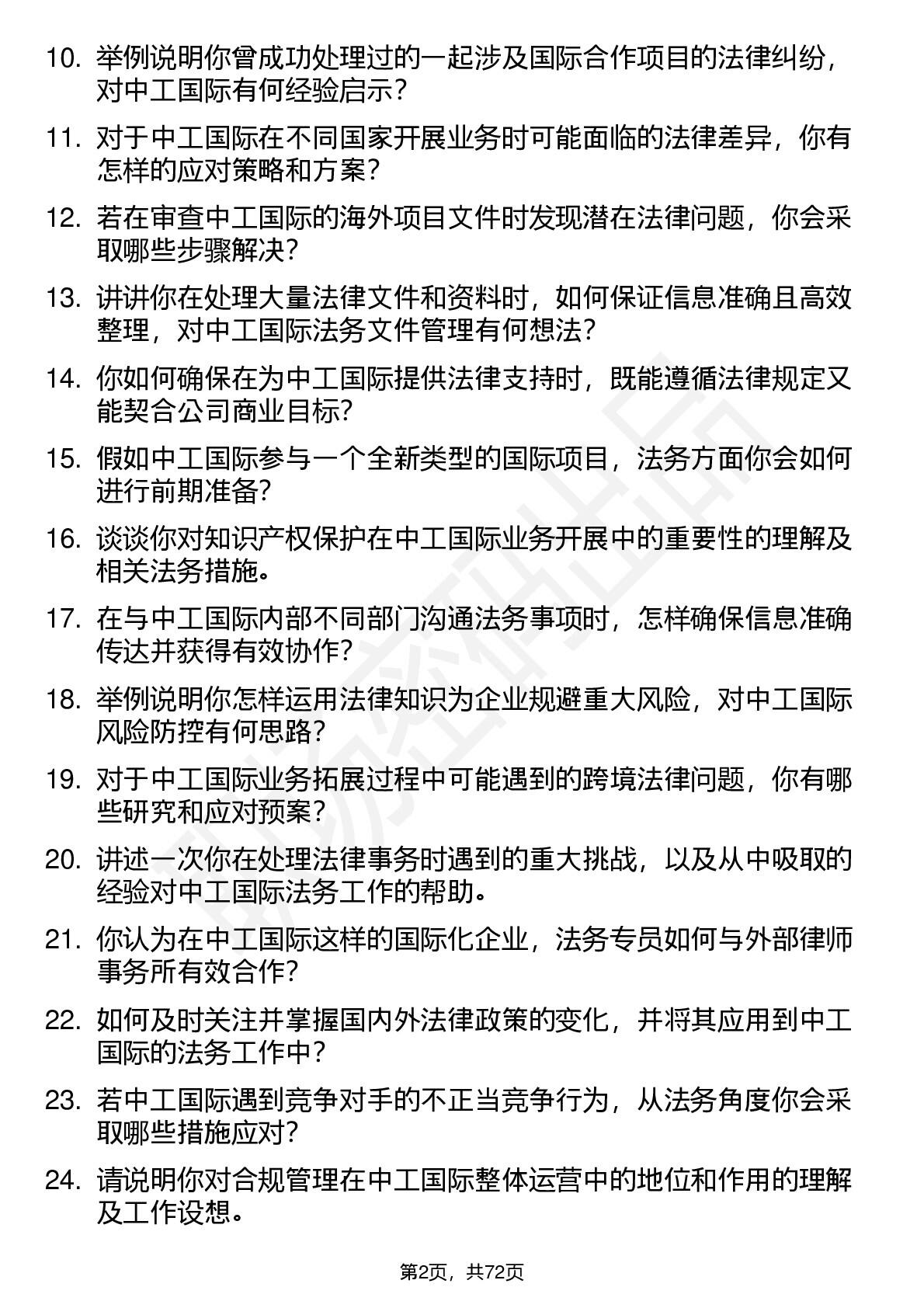 10. 举例说明你曾成功处理过的一起涉及国际合作项目的法律纠纷，对中工国际有何经验启示？

11. 对于中工国际在不同国家开展业务时可能面临的法律差异，你有怎样的应对策略和方案？

12. 若在审查中工国际的海外项目文件时发现潜在法律问题，你会采取哪些步骤解决？

13. 讲讲你在处理大量法律文件和资料时，如何保证信息准确且高效整理，对中工国际法务文件管理有何想法？

14. 你如何确保在为中工国际提供法律支持时，既能遵循法律规定又能契合公司商业目标？

15. 假如中工国际参与一个全新类型的国际项目，法务方面你会如何进行前期准备？

16. 谈谈你对知识产权保护在中工国际业务开展中的重要性的理解及相关法务措施。

17. 在与中工国际内部不同部门沟通法务事项时，怎样确保信息准确传达并获得有效协作？

18. 举例说明你怎样运用法律知识为企业规避重大风险，对中工国际风险防控有何思路？

19. 对于中工国际业务拓展过程中可能遇到的跨境法律问题，你有哪些研究和应对预案？

20. 讲述一次你在处理法律事务时遇到的重大挑战，以及从中吸取的经验对中工国际法务工作的帮助。

21. 你认为在中工国际这样的国际化企业，法务专员如何与外部律师事务所有效合作？

22. 如何及时关注并掌握国内外法律政策的变化，并将其应用到中工国际的法务工作中？

23. 若中工国际遇到竞争对手的不正当竞争行为，从法务角度你会采取哪些措施应对？

24. 请说明你对合规管理在中工国际整体运营中的地位和作用的理解及工作设想。

第2页，共72页